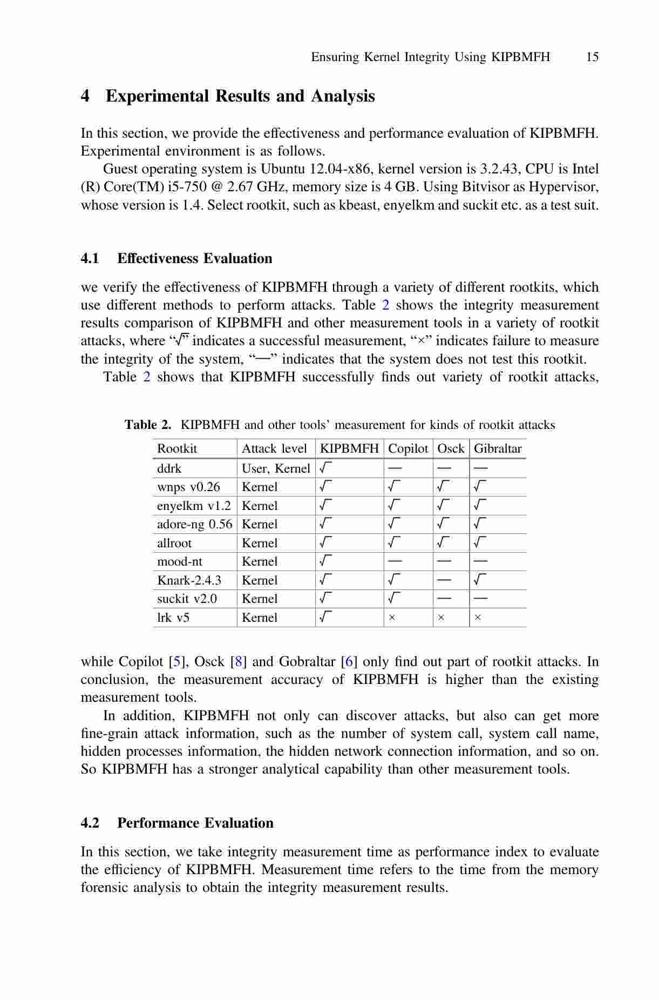 Ensuring Kernel Integrity Using KIPBMFH 15

4 Experimental Results and Analysis

In this section, we provide the effectiveness and performance evaluation of KIPBMFH. Experimental environment is as follows.

Guest operating system is Ubuntu 12.04-x86, kernel version is 3.2.43, CPU is Intel (R) Core(TM) i5-750 @ 2.67 GHz, memory size is 4 GB. Using Bitvisor as Hypervisor, whose version is 1.4. Select rootkit, such as kbeast, enyelkm and suckit etc. as a test suit.

4.1 Effectiveness Evaluation

we verify the effectiveness of KIPBMFH through a variety of different rootkits, which use different methods to perform attacks. Table 2 shows the integrity measurement results comparison of KIPBMFH and other measurement tools in a variety of rootkit attacks, where "$\surd$" indicates a successful measurement, "×" indicates failure to measure the integrity of the system, "—" indicates that the system does not test this rootkit.

Table 2 shows that KIPBMFH successfully finds out variety of rootkit attacks,

Table 2. KIPBMFH and other tools' measurement for kinds of rootkit attacks

| Rootkit | Attack level | KIPBMFH | Copilot | Osck | Gibraltar |
|---|---|---|---|---|---|
| ddrk | User, Kernel | $\surd$ | — | — | — |
| wnps v0.26 | Kernel | $\surd$ | $\surd$ | $\surd$ | $\surd$ |
| enyelkm v1.2 | Kernel | $\surd$ | $\surd$ | $\surd$ | $\surd$ |
| adore-ng 0.56 | Kernel | $\surd$ | $\surd$ | $\surd$ | $\surd$ |
| allroot | Kernel | $\surd$ | $\surd$ | $\surd$ | $\surd$ |
| mood-nt | Kernel | $\surd$ | — | — | — |
| Knark-2.4.3 | Kernel | $\surd$ | $\surd$ | — | $\surd$ |
| suckit v2.0 | Kernel | $\surd$ | $\surd$ | — | — |
| lrk v5 | Kernel | $\surd$ | × | × | × |

while Copilot [5], Osck [8] and Gobraltar [6] only find out part of rootkit attacks. In conclusion, the measurement accuracy of KIPBMFH is higher than the existing measurement tools.

In addition, KIPBMFH not only can discover attacks, but also can get more fine-grain attack information, such as the number of system call, system call name, hidden processes information, the hidden network connection information, and so on. So KIPBMFH has a stronger analytical capability than other measurement tools.

4.2 Performance Evaluation

In this section, we take integrity measurement time as performance index to evaluate the efficiency of KIPBMFH. Measurement time refers to the time from the memory forensic analysis to obtain the integrity measurement results.